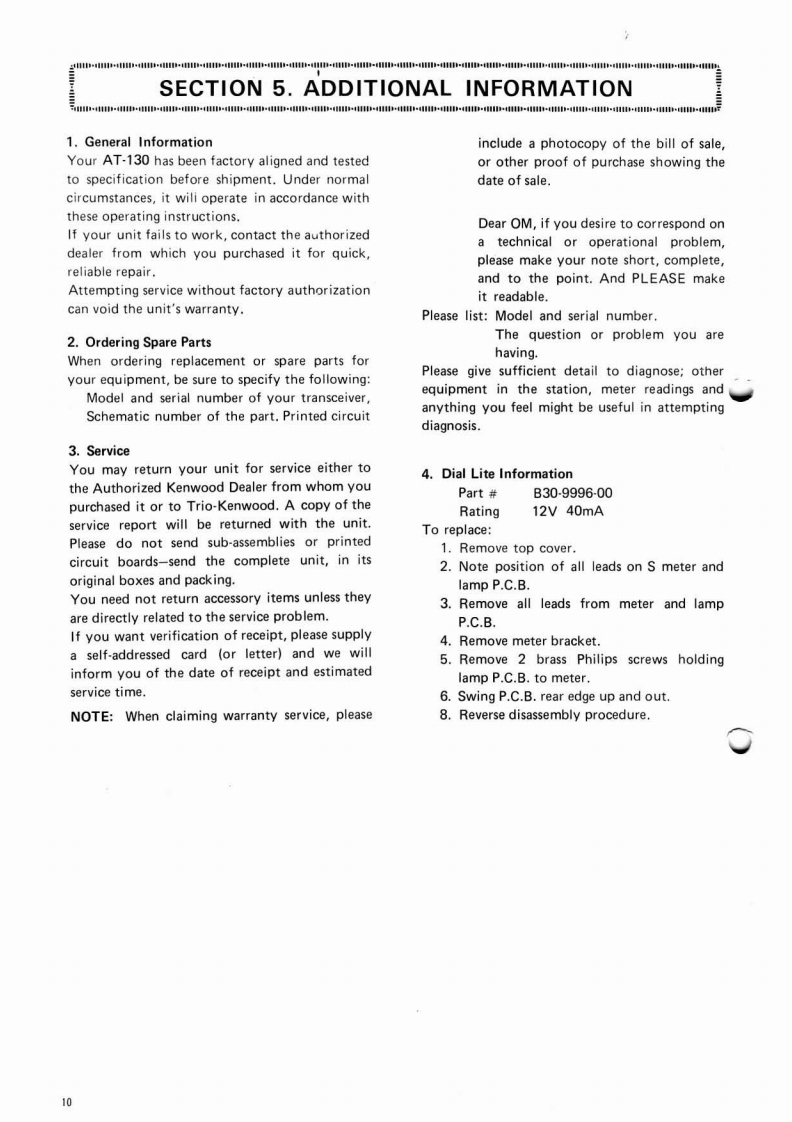 SECTION 5. ADDITIONAL INFORMATION

1. General Information
Your AT-130 has been factory aligned and tested to specification before shipment. Under normal circumstances, it will operate in accordance with these operating instructions.
If your unit fails to work, contact the authorized dealer from which you purchased it for quick, reliable repair.
Attempting service without factory authorization can void the unit's warranty.

2. Ordering Spare Parts
When ordering replacement or spare parts for your equipment, be sure to specify the following:
Model and serial number of your transceiver,
Schematic number of the part. Printed circuit

3. Service
You may return your unit for service either to the Authorized Kenwood Dealer from whom you purchased it or to Trio-Kenwood. A copy of the service report will be returned with the unit. Please do not send sub-assemblies or printed circuit boards—send the complete unit, in its original boxes and packing.
You need not return accessory items unless they are directly related to the service problem.
If you want verification of receipt, please supply a self-addressed card (or letter) and we will inform you of the date of receipt and estimated service time.
NOTE: When claiming warranty service, please include a photocopy of the bill of sale, or other proof of purchase showing the date of sale.

Dear OM, if you desire to correspond on a technical or operational problem, please make your note short, complete, and to the point. And PLEASE make it readable.
Please list: Model and serial number.
The question or problem you are having.
Please give sufficient detail to diagnose; other equipment in the station, meter readings and anything you feel might be useful in attempting diagnosis.

4. Dial Lite Information
Part # B30-9996-00
Rating 12V 40mA
To replace:
1. Remove top cover.
2. Note position of all leads on S meter and lamp P.C.B.
3. Remove all leads from meter and lamp P.C.B.
4. Remove meter bracket.
5. Remove 2 brass Philips screws holding lamp P.C.B. to meter.
6. Swing P.C.B. rear edge up and out.
8. Reverse disassembly procedure.

10